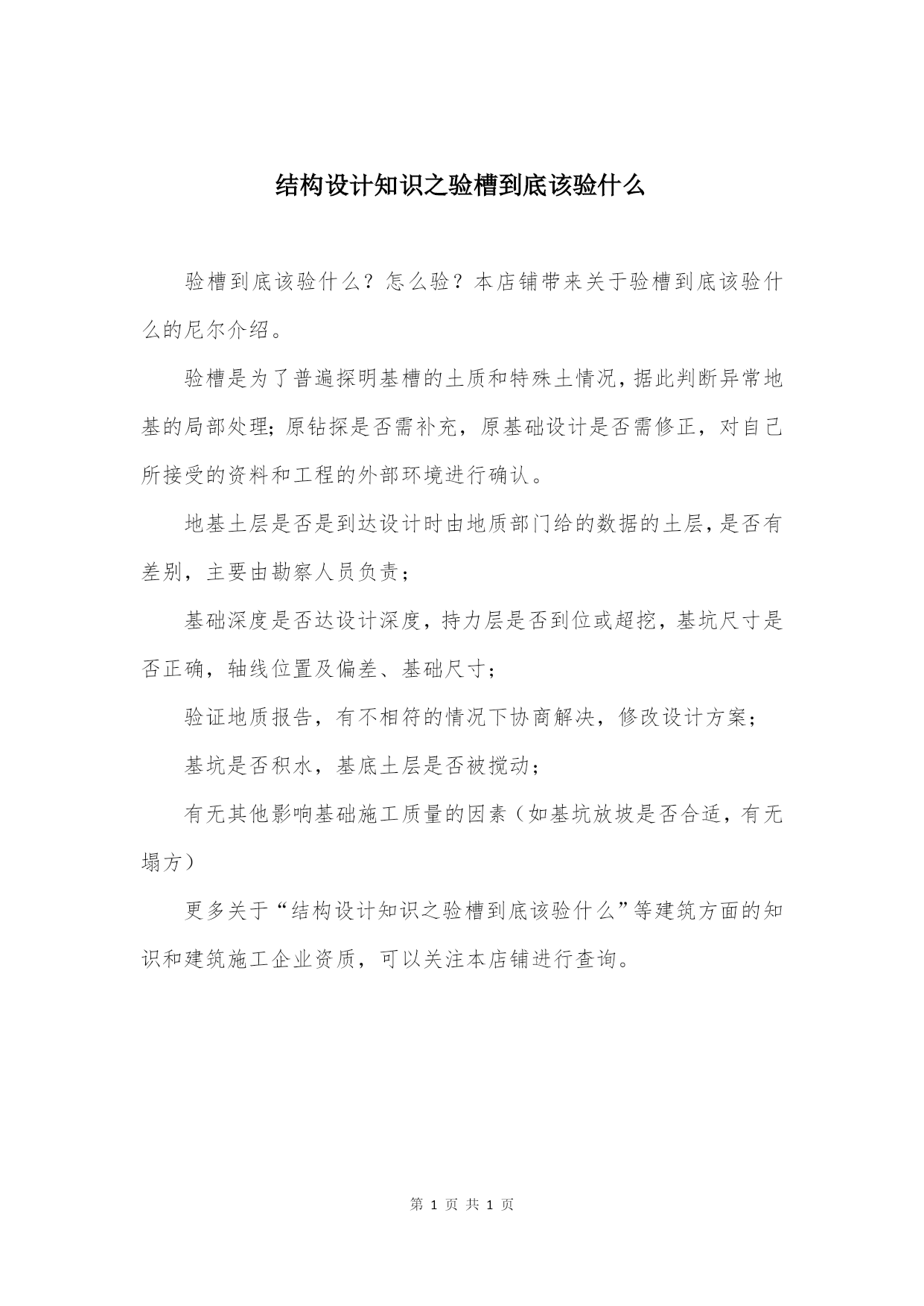 结构设计知识之验槽到底该验什么

验槽到底该验什么？怎么验？本店铺带来关于验槽到底该验什么的尼尔介绍。

验槽是为了普遍探明基槽的土质和特殊土情况，据此判断异常地基的局部处理；原钻探是否需补充，原基础设计是否需修正，对自己所接受的资料和工程的外部环境进行确认。

地基土层是否是到达设计时由地质部门给的数据的土层，是否有差别，主要由勘察人员负责；

基础深度是否达设计深度，持力层是否到位或超挖，基坑尺寸是否正确，轴线位置及偏差、基础尺寸；

验证地质报告，有不相符的情况下协商解决，修改设计方案；

基坑是否积水，基底土层是否被搅动；

有无其他影响基础施工质量的因素（如基坑放坡是否合适，有无塌方）

更多关于“结构设计知识之验槽到底该验什么”等建筑方面的知识和建筑施工企业资质，可以关注本店铺进行查询。

第 1 页 共 1 页